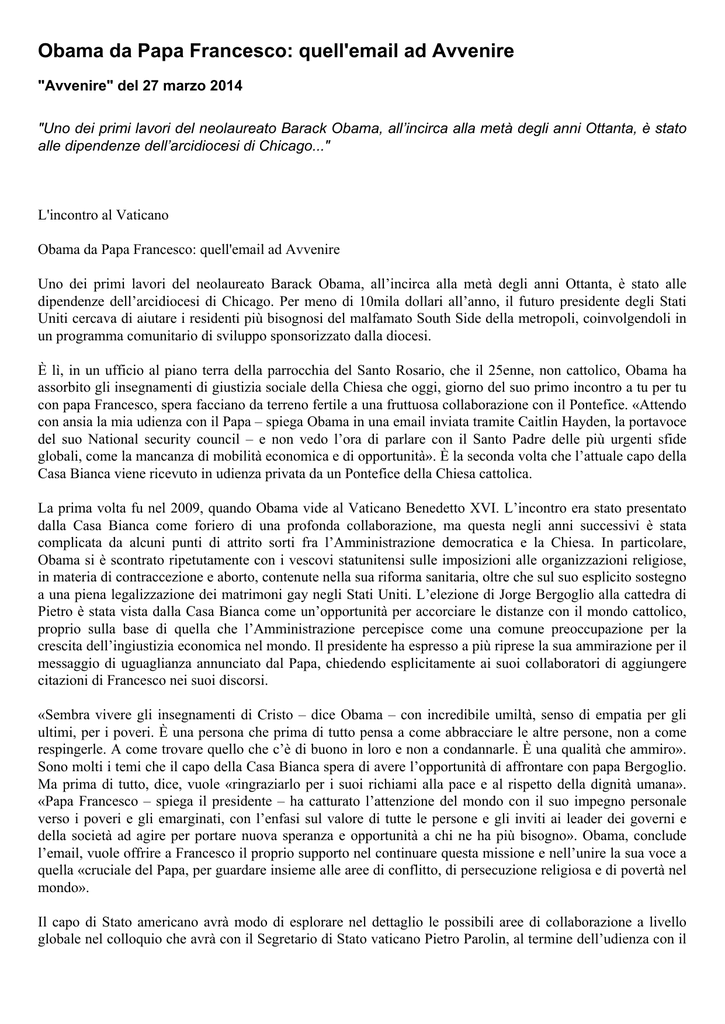 Obama da Papa Francesco: quell'email ad Avvenire

"Avvenire" del 27 marzo 2014

"Uno dei primi lavori del neolaureato Barack Obama, all'incirca alla metà degli anni Ottanta, è stato alle dipendenze dell'arcidiocesi di Chicago..."

L'incontro al Vaticano

Obama da Papa Francesco: quell'email ad Avvenire

Uno dei primi lavori del neolaureato Barack Obama, all'incirca alla metà degli anni Ottanta, è stato alle dipendenze dell'arcidiocesi di Chicago. Per meno di 10mila dollari all'anno, il futuro presidente degli Stati Uniti cercava di aiutare i residenti più bisognosi del malfamato South Side della metropoli, coinvolgendoli in un programma comunitario di sviluppo sponsorizzato dalla diocesi.

È lì, in un ufficio al piano terra della parrocchia del Santo Rosario, che il 25enne, non cattolico, Obama ha assorbito gli insegnamenti di giustizia sociale della Chiesa che oggi, giorno del suo primo incontro a tu per tu con papa Francesco, spera facciano da terreno fertile a una fruttuosa collaborazione con il Pontefice. «Attendo con ansia la mia udienza con il Papa – spiega Obama in una email inviata tramite Caitlin Hayden, la portavoce del suo National security council – e non vedo l'ora di parlare con il Santo Padre delle più urgenti sfide globali, come la mancanza di mobilità economica e di opportunità». È la seconda volta che l'attuale capo della Casa Bianca viene ricevuto in udienza privata da un Pontefice della Chiesa cattolica.

La prima volta fu nel 2009, quando Obama vide al Vaticano Benedetto XVI. L'incontro era stato presentato dalla Casa Bianca come foriero di una profonda collaborazione, ma questa negli anni successivi è stata complicata da alcuni punti di attrito sorti fra l'Amministrazione democratica e la Chiesa. In particolare, Obama si è scontrato ripetutamente con i vescovi statunitensi sulle imposizioni alle organizzazioni religiose, in materia di contraccezione e aborto, contenute nella sua riforma sanitaria, oltre che sul suo esplicito sostegno a una piena legalizzazione dei matrimoni gay negli Stati Uniti. L'elezione di Jorge Bergoglio alla cattedra di Pietro è stata vista dalla Casa Bianca come un'opportunità per accorciare le distanze con il mondo cattolico, proprio sulla base di quella che l'Amministrazione percepisce come una comune preoccupazione per la crescita dell'ingiustizia economica nel mondo. Il presidente ha espresso a più riprese la sua ammirazione per il messaggio di uguaglianza annunciato dal Papa, chiedendo esplicitamente ai suoi collaboratori di aggiungere citazioni di Francesco nei suoi discorsi.

«Sembra vivere gli insegnamenti di Cristo – dice Obama – con incredibile umiltà, senso di empatia per gli ultimi, per i poveri. È una persona che prima di tutto pensa a come abbracciare le altre persone, non a come respingerle. A come trovare quello che c'è di buono in loro e non a condannarle. È una qualità che ammiro». Sono molti i temi che il capo della Casa Bianca spera di avere l'opportunità di affrontare con papa Bergoglio. Ma prima di tutto, dice, vuole «ringraziarlo per i suoi richiami alla pace e al rispetto della dignità umana». «Papa Francesco – spiega il presidente – ha catturato l'attenzione del mondo con il suo impegno personale verso i poveri e gli emarginati, con l'enfasi sul valore di tutte le persone e gli inviti ai leader dei governi e della società ad agire per portare nuova speranza e opportunità a chi ne ha più bisogno». Obama, conclude l'email, vuole offrire a Francesco il proprio supporto nel continuare questa missione e nell'unire la sua voce a quella «cruciale del Papa, per guardare insieme alle aree di conflitto, di persecuzione religiosa e di povertà nel mondo».

Il capo di Stato americano avrà modo di esplorare nel dettaglio le possibili aree di collaborazione a livello globale nel colloquio che avrà con il Segretario di Stato vaticano Pietro Parolin, al termine dell'udienza con il